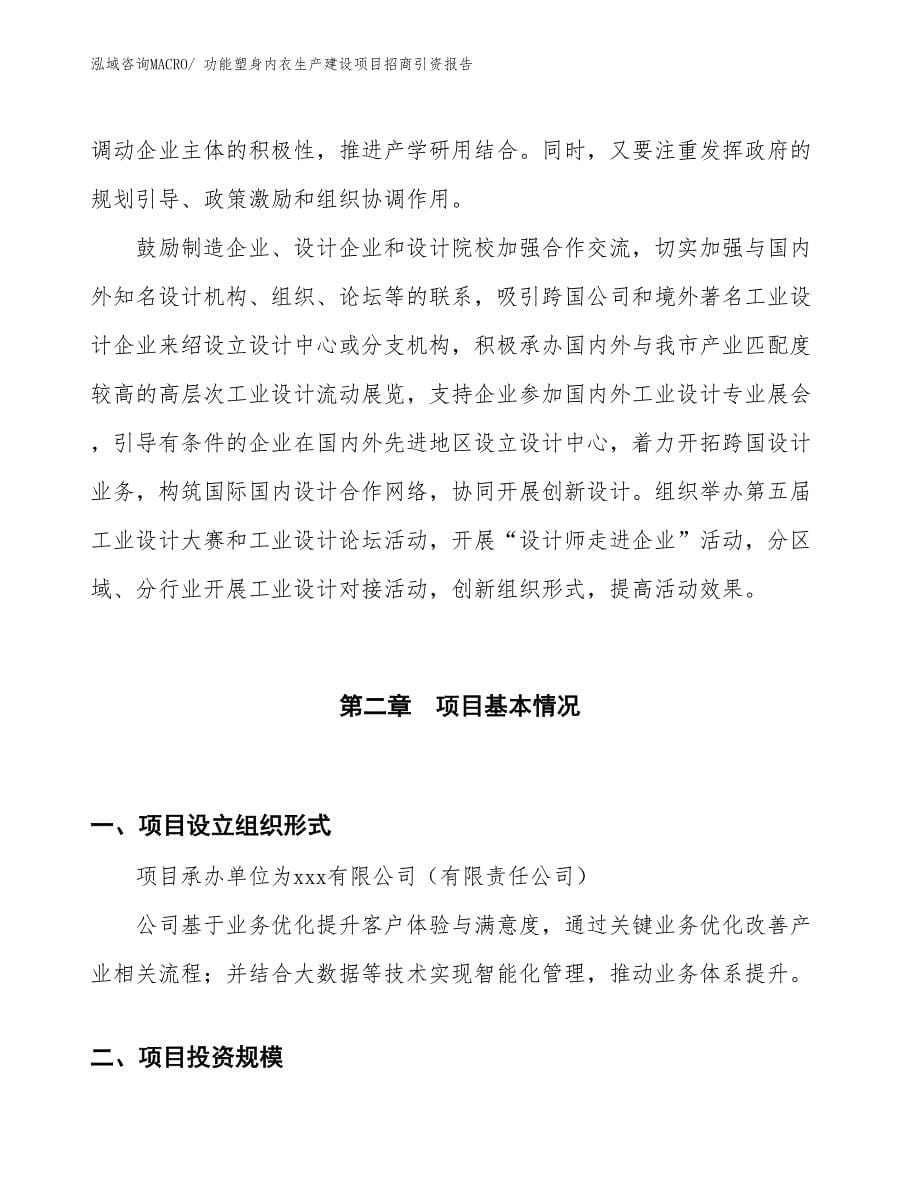 泓域咨询MACRO/ 功能塑身内衣生产建设项目招商引资报告

调动企业主体的积极性，推进产学研用结合。同时，又要注重发挥政府的规划引导、政策激励和组织协调作用。

鼓励制造企业、设计企业和设计院校加强合作交流，切实加强与国内外知名设计机构、组织、论坛等的联系，吸引跨国公司和境外著名工业设计企业来绍设立设计中心或分支机构，积极承办国内外与我市产业匹配度较高的高层次工业设计流动展览，支持企业参加国内外工业设计专业展会，引导有条件的企业在国内外先进地区设立设计中心，着力开拓跨国设计业务，构筑国际国内设计合作网络，协同开展创新设计。组织举办第五届工业设计大赛和工业设计论坛活动，开展“设计师走进企业”活动，分区域、分行业开展工业设计对接活动，创新组织形式，提高活动效果。

第二章　项目基本情况

一、项目设立组织形式

项目承办单位为xxx有限公司（有限责任公司）

公司基于业务优化提升客户体验与满意度，通过关键业务优化改善产业相关流程；并结合大数据等技术实现智能化管理，推动业务体系提升。

二、项目投资规模